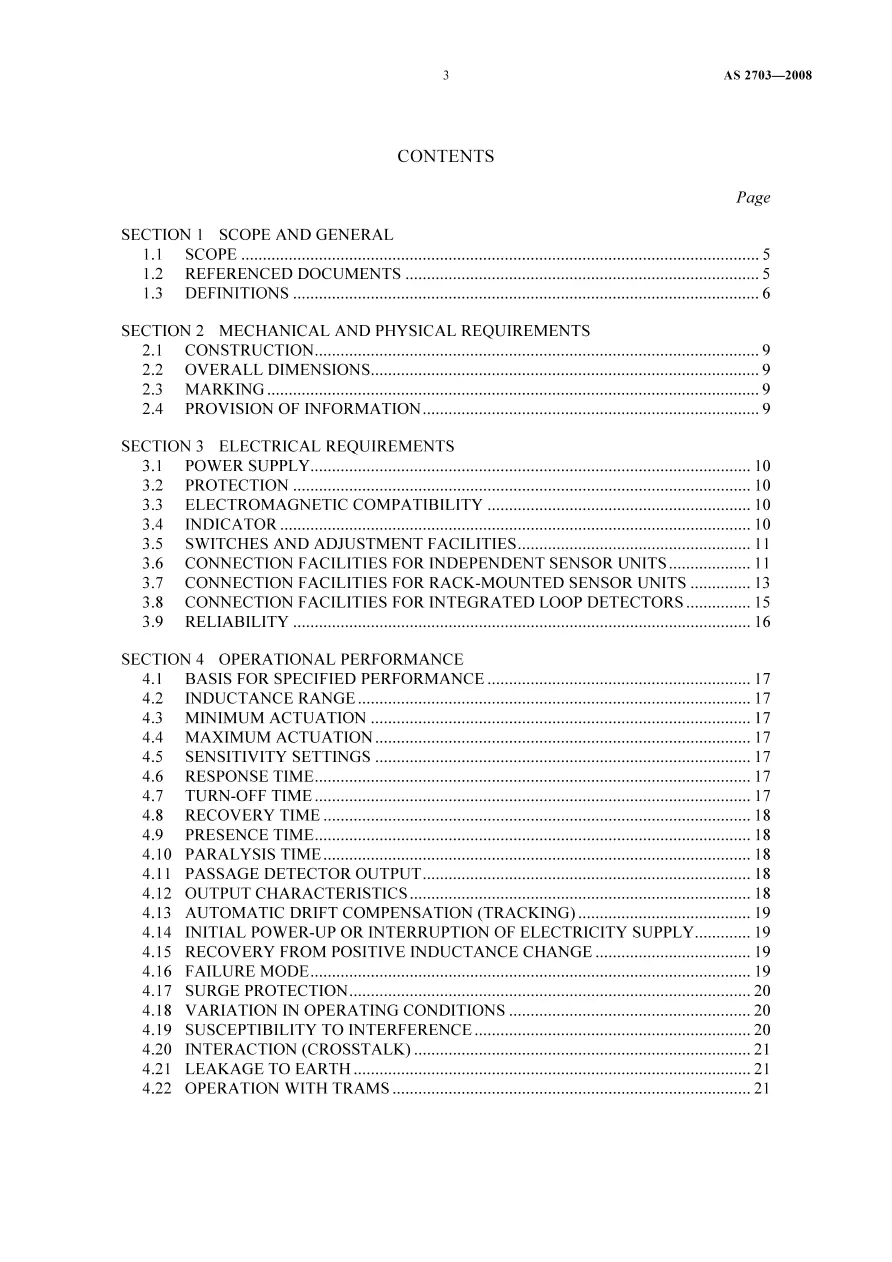 3

AS 2703—2008

CONTENTS

Page

SECTION 1 SCOPE AND GENERAL
1.1 SCOPE 5
1.2 REFERENCED DOCUMENTS 5
1.3 DEFINITIONS 6

SECTION 2 MECHANICAL AND PHYSICAL REQUIREMENTS
2.1 CONSTRUCTION 9
2.2 OVERALL DIMENSIONS 9
2.3 MARKING 9
2.4 PROVISION OF INFORMATION 9

SECTION 3 ELECTRICAL REQUIREMENTS
3.1 POWER SUPPLY 10
3.2 PROTECTION 10
3.3 ELECTROMAGNETIC COMPATIBILITY 10
3.4 INDICATOR 10
3.5 SWITCHES AND ADJUSTMENT FACILITIES 11
3.6 CONNECTION FACILITIES FOR INDEPENDENT SENSOR UNITS 11
3.7 CONNECTION FACILITIES FOR RACK-MOUNTED SENSOR UNITS 13
3.8 CONNECTION FACILITIES FOR INTEGRATED LOOP DETECTORS 15
3.9 RELIABILITY 16

SECTION 4 OPERATIONAL PERFORMANCE
4.1 BASIS FOR SPECIFIED PERFORMANCE 17
4.2 INDUCTANCE RANGE 17
4.3 MINIMUM ACTUATION 17
4.4 MAXIMUM ACTUATION 17
4.5 SENSITIVITY SETTINGS 17
4.6 RESPONSE TIME 17
4.7 TURN-OFF TIME 17
4.8 RECOVERY TIME 18
4.9 PRESENCE TIME 18
4.10 PARALYSIS TIME 18
4.11 PASSAGE DETECTOR OUTPUT 18
4.12 OUTPUT CHARACTERISTICS 18
4.13 AUTOMATIC DRIFT COMPENSATION (TRACKING) 19
4.14 INITIAL POWER-UP OR INTERRUPTION OF ELECTRICITY SUPPLY 19
4.15 RECOVERY FROM POSITIVE INDUCTANCE CHANGE 19
4.16 FAILURE MODE 19
4.17 SURGE PROTECTION 20
4.18 VARIATION IN OPERATING CONDITIONS 20
4.19 SUSCEPTIBILITY TO INTERFERENCE 20
4.20 INTERACTION (CROSSTALK) 21
4.21 LEAKAGE TO EARTH 21
4.22 OPERATION WITH TRAMS 21